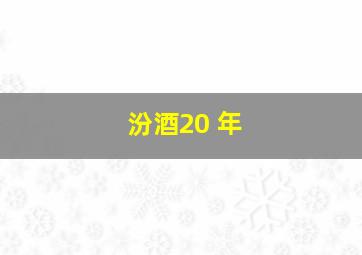 汾酒20 年